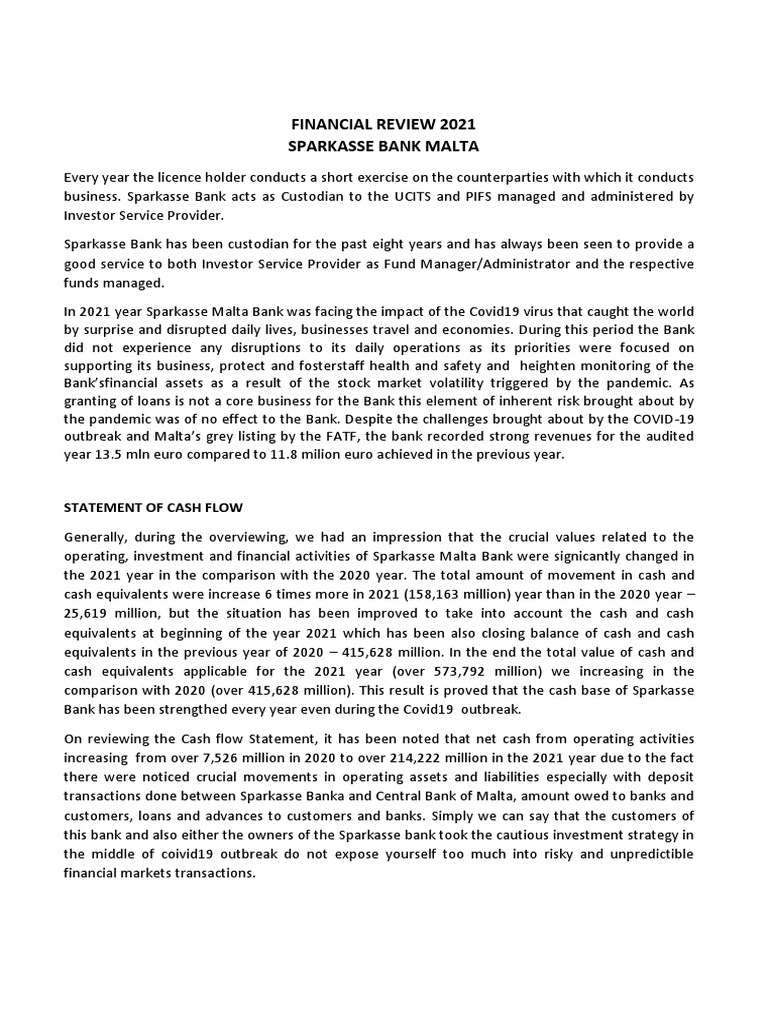 FINANCIAL REVIEW 2021
SPARKASSE BANK MALTA

Every year the licence holder conducts a short exercise on the counterparties with which it conducts business. Sparkasse Bank acts as Custodian to the UCITS and PIFS managed and administered by Investor Service Provider.

Sparkasse Bank has been custodian for the past eight years and has always been seen to provide a good service to both Investor Service Provider as Fund Manager/Administrator and the respective funds managed.

In 2021 year Sparkasse Malta Bank was facing the impact of the Covid19 virus that caught the world by surprise and disrupted daily lives, businesses travel and economies. During this period the Bank did not experience any disruptions to its daily operations as its priorities were focused on supporting its business, protect and fosterstaff health and safety and heighten monitoring of the Bank'sfinancial assets as a result of the stock market volatility triggered by the pandemic. As granting of loans is not a core business for the Bank this element of inherent risk brought about by the pandemic was of no effect to the Bank. Despite the challenges brought about by the COVID-19 outbreak and Malta's grey listing by the FATF, the bank recorded strong revenues for the audited year 13.5 mln euro compared to 11.8 milion euro achieved in the previous year.

STATEMENT OF CASH FLOW

Generally, during the overviewing, we had an impression that the crucial values related to the operating, investment and financial activities of Sparkasse Malta Bank were signicantly changed in the 2021 year in the comparison with the 2020 year. The total amount of movement in cash and cash equivalents were increase 6 times more in 2021 (158,163 million) year than in the 2020 year – 25,619 million, but the situation has been improved to take into account the cash and cash equivalents at beginning of the year 2021 which has been also closing balance of cash and cash equivalents in the previous year of 2020 – 415,628 million. In the end the total value of cash and cash equivalents applicable for the 2021 year (over 573,792 million) we increasing in the comparison with 2020 (over 415,628 million). This result is proved that the cash base of Sparkasse Bank has been strengthed every year even during the Covid19 outbreak.

On reviewing the Cash flow Statement, it has been noted that net cash from operating activities increasing from over 7,526 million in 2020 to over 214,222 million in the 2021 year due to the fact there were noticed crucial movements in operating assets and liabilities especially with deposit transactions done between Sparkasse Banka and Central Bank of Malta, amount owed to banks and customers, loans and advances to customers and banks. Simply we can say that the customers of this bank and also either the owners of the Sparkasse bank took the cautious investment strategy in the middle of coivid19 outbreak do not expose yourself too much into risky and unpredictible financial markets transactions.